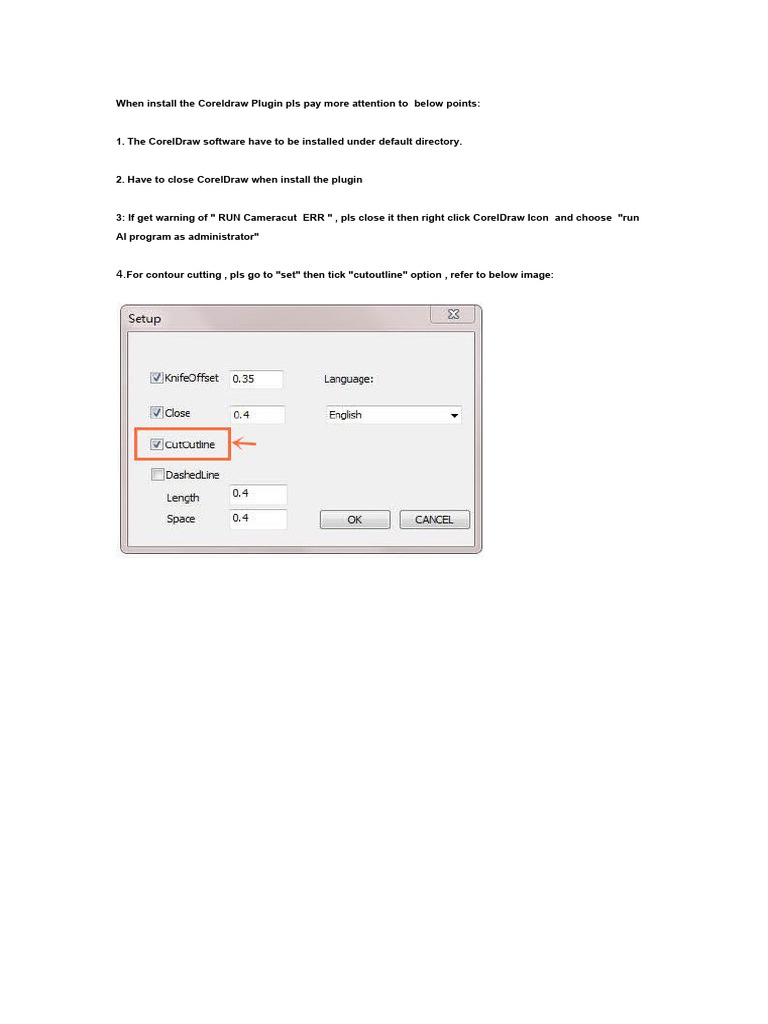 When install the Coreldraw Plugin pls pay more attention to below points:

1. The CorelDraw software have to be installed under default directory.

2. Have to close CorelDraw when install the plugin

3: If get warning of " RUN Cameracut ERR " , pls close it then right click CorelDraw Icon and choose "run AI program as administrator"

4.For contour cutting , pls go to "set" then tick "cutoutline" option , refer to below image:

Setup

KnifeOffset 0.35

Language:

Close 0.4

English

CutOutline

DashedLine

Length 0.4

Space 0.4

OK

CANCEL